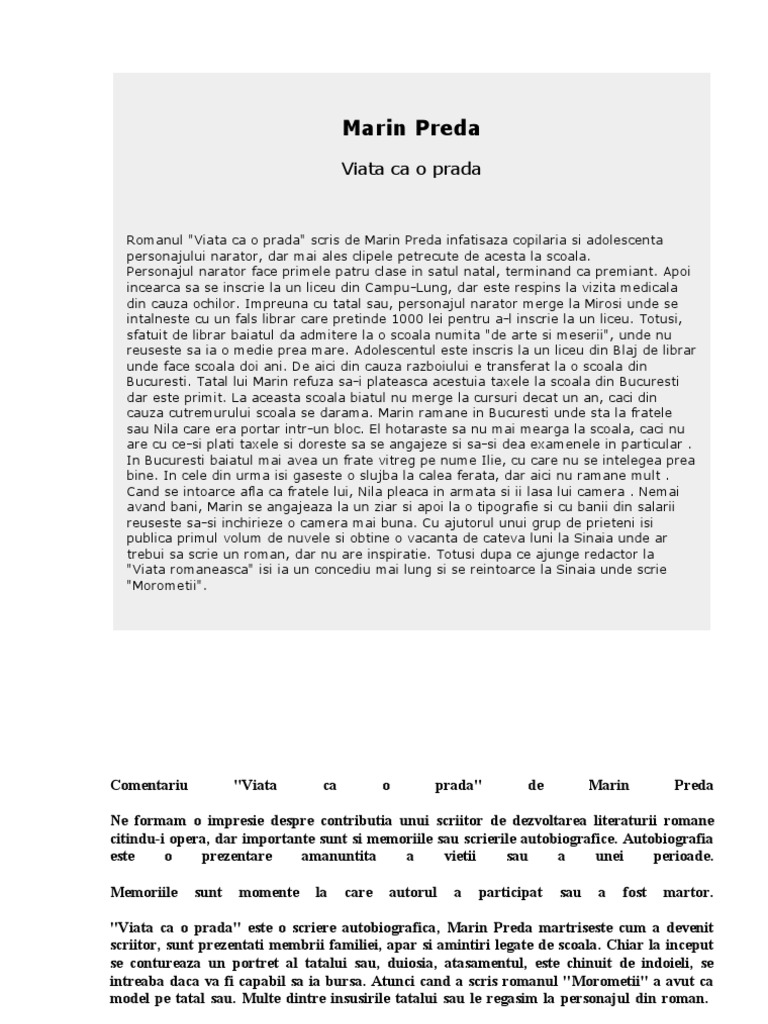 Marin Preda

Viata ca o prada

Romanul "Viata ca o prada" scris de Marin Preda infatisaza copilaria si adolescenta personajului narator, dar mai ales clipele petrecute de acesta la scoala.
Personajul narator face primele patru clase in satul natal, terminand ca premiant. Apoi incearca sa se inscrie la un liceu din Campu-Lung, dar este respins la vizita medicala din cauza ochilor. Impreuna cu tatal sau, personajul narator merge la Mirosi unde se intalneste cu un fals librar care pretinde 1000 lei pentru a-l inscrie la un liceu. Totusi, sfatuit de librar baiatul da admitere la o scoala numita "de arte si meserii", unde nu reuseste sa ia o medie prea mare. Adolescentul este inscris la un liceu din Blaj de librar unde face scoala doi ani. De aici din cauza razboiului e transferat la o scoala din Bucuresti. Tatal lui Marin refuza sa-i plateasca acestuia taxele la scoala din Bucuresti dar este primit. La aceasta scoala biatul nu merge la cursuri decat un an, caci din cauza cutremurului scoala se darama. Marin ramane in Bucuresti unde sta la fratele sau Nila care era portar intr-un bloc. El hotaraste sa nu mai mearga la scoala, caci nu are cu ce-si plati taxele si doreste sa se angajeze si sa-si dea examenele in particular . In Bucuresti baiatul mai avea un frate vitreg pe nume Ilie, cu care nu se intelegea prea bine. In cele din urma isi gaseste o slujba la calea ferata, dar aici nu ramane mult . Cand se intoarce afla ca fratele lui, Nila pleaca in armata si ii lasa lui camera . Nemai avand bani, Marin se angajeaza la un ziar si apoi la o tipografie si cu banii din salarii reuseste sa-si inchirieze o camera mai buna. Cu ajutorul unui grup de prieteni isi publica primul volum de nuvele si obtine o vacanta de cateva luni la Sinaia unde ar trebui sa scrie un roman, dar nu are inspiratie. Totusi dupa ce ajunge redactor la "Viata romaneasca" isi ia un concediu mai lung si se reintoarce la Sinaia unde scrie "Morometii".

Comentariu "Viata ca o prada" de Marin Preda

Ne formam o impresie despre contributia unui scriitor de dezvoltarea literaturii romane citindu-i opera, dar importante sunt si memoriile sau scrierile autobiografice. Autobiografia este o prezentare amanuntita a vietii sau a unei perioade.

Memoriile sunt momente la care autorul a participat sau a fost martor.

"Viata ca o prada" este o scriere autobiografica, Marin Preda martriseste cum a devenit scriitor, sunt prezentati membrii familiei, apar si amintiri legate de scoala. Chiar la inceput se contureaza un portret al tatalui sau, duiosia, atasamentul, este chinuit de indoieli, se intreaba daca va fi capabil sa ia bursa. Atunci cand a scris romanul "Morometii" a avut ca model pe tatal sau. Multe dintre insusirile tatalui sau le regasim la personajul din roman.